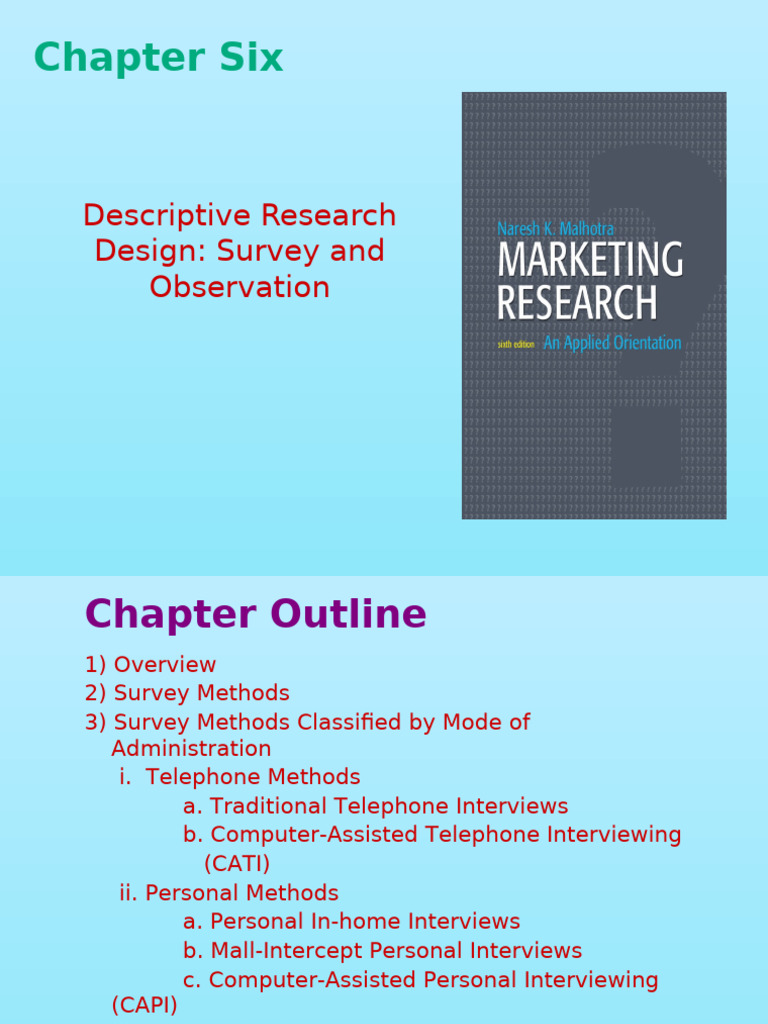 Chapter Six

Descriptive Research Design: Survey and Observation

Naresh K. Malhotra
MARKETING RESEARCH
sixth edition An Applied Orientation

Chapter Outline

1) Overview
2) Survey Methods
3) Survey Methods Classified by Mode of Administration
i. Telephone Methods
a. Traditional Telephone Interviews
b. Computer-Assisted Telephone Interviewing (CATI)
ii. Personal Methods
a. Personal In-home Interviews
b. Mall-Intercept Personal Interviews
c. Computer-Assisted Personal Interviewing (CAPI)